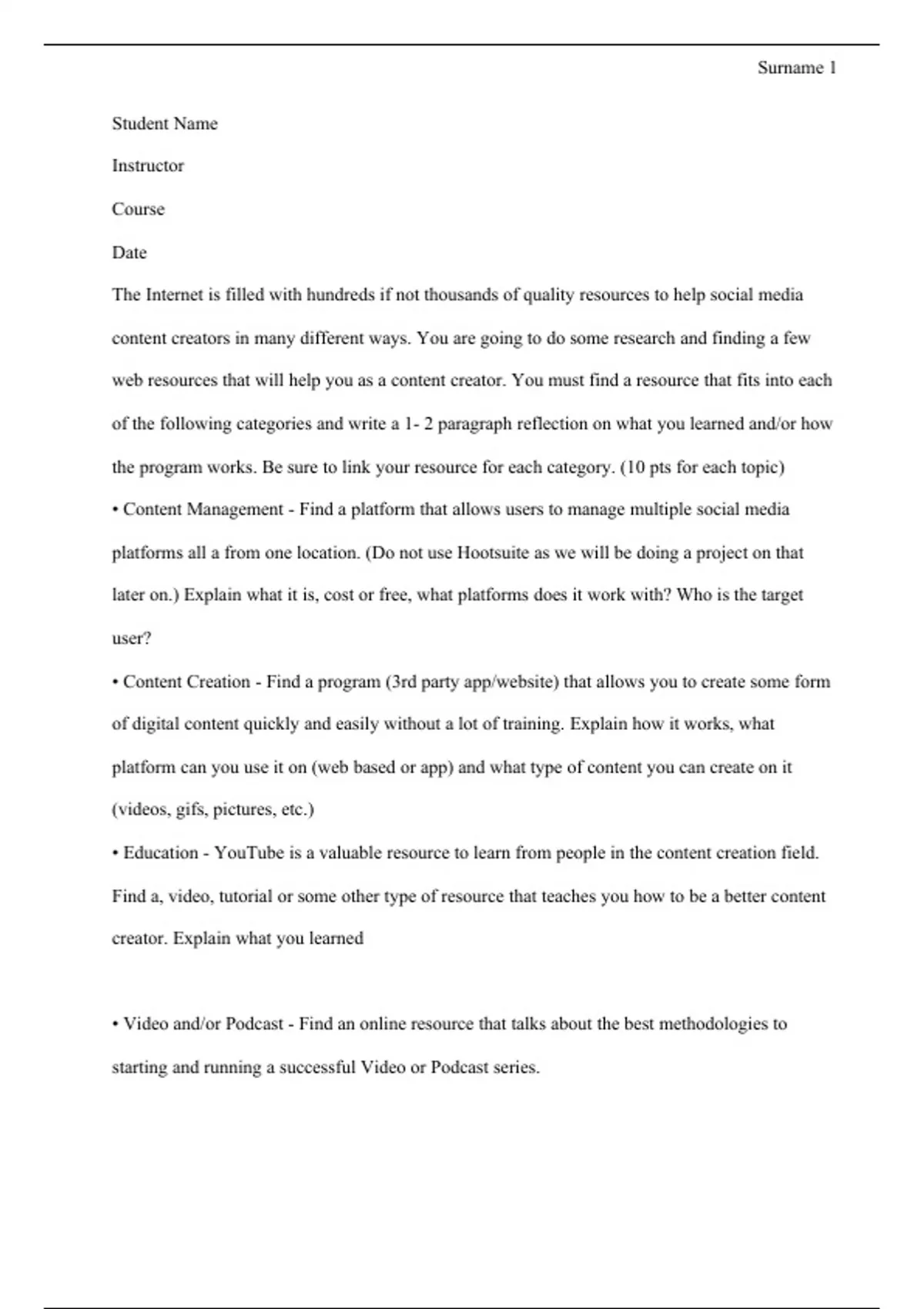 Surname 1

Student Name

Instructor

Course

Date

The Internet is filled with hundreds if not thousands of quality resources to help social media content creators in many different ways. You are going to do some research and finding a few web resources that will help you as a content creator. You must find a resource that fits into each of the following categories and write a 1- 2 paragraph reflection on what you learned and/or how the program works. Be sure to link your resource for each category. (10 pts for each topic)

• Content Management - Find a platform that allows users to manage multiple social media platforms all a from one location. (Do not use Hootsuite as we will be doing a project on that later on.) Explain what it is, cost or free, what platforms does it work with? Who is the target user?

• Content Creation - Find a program (3rd party app/website) that allows you to create some form of digital content quickly and easily without a lot of training. Explain how it works, what platform can you use it on (web based or app) and what type of content you can create on it (videos, gifs, pictures, etc.)

• Education - YouTube is a valuable resource to learn from people in the content creation field. Find a, video, tutorial or some other type of resource that teaches you how to be a better content creator. Explain what you learned

• Video and/or Podcast - Find an online resource that talks about the best methodologies to starting and running a successful Video or Podcast series.